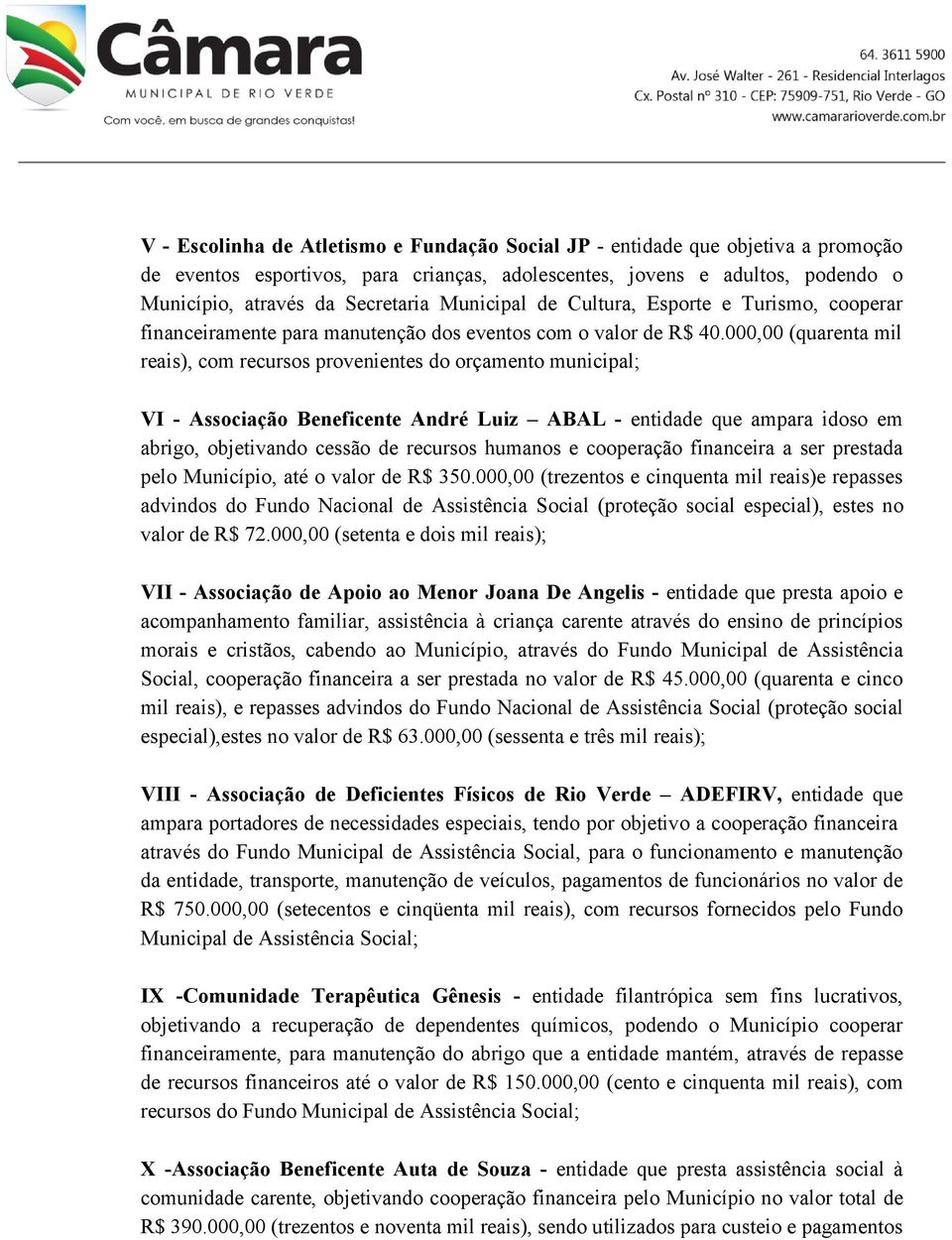 Câmara
MUNICIPAL DE RIO VERDE
Com você, em busca de grandes conquistas!

64. 3611 5900
Av. José Walter - 261 - Residencial Interlagos
Cx. Postal nº 310 - CEP: 75909-751, Rio Verde - GO
www.camararioverde.com.br

V - Escolinha de Atletismo e Fundação Social JP - entidade que objetiva a promoção de eventos esportivos, para crianças, adolescentes, jovens e adultos, podendo o Município, através da Secretaria Municipal de Cultura, Esporte e Turismo, cooperar financeiramente para manutenção dos eventos com o valor de R$ 40.000,00 (quarenta mil reais), com recursos provenientes do orçamento municipal;

VI - Associação Beneficente André Luiz – ABAL - entidade que ampara idoso em abrigo, objetivando cessão de recursos humanos e cooperação financeira a ser prestada pelo Município, até o valor de R$ 350.000,00 (trezentos e cinquenta mil reais)e repasses advindos do Fundo Nacional de Assistência Social (proteção social especial), estes no valor de R$ 72.000,00 (setenta e dois mil reais);

VII - Associação de Apoio ao Menor Joana De Angelis - entidade que presta apoio e acompanhamento familiar, assistência à criança carente através do ensino de princípios morais e cristãos, cabendo ao Município, através do Fundo Municipal de Assistência Social, cooperação financeira a ser prestada no valor de R$ 45.000,00 (quarenta e cinco mil reais), e repasses advindos do Fundo Nacional de Assistência Social (proteção social especial),estes no valor de R$ 63.000,00 (sessenta e três mil reais);

VIII - Associação de Deficientes Físicos de Rio Verde – ADEFIRV, entidade que ampara portadores de necessidades especiais, tendo por objetivo a cooperação financeira através do Fundo Municipal de Assistência Social, para o funcionamento e manutenção da entidade, transporte, manutenção de veículos, pagamentos de funcionários no valor de R$ 750.000,00 (setecentos e cinqüenta mil reais), com recursos fornecidos pelo Fundo Municipal de Assistência Social;

IX -Comunidade Terapêutica Gênesis - entidade filantrópica sem fins lucrativos, objetivando a recuperação de dependentes químicos, podendo o Município cooperar financeiramente, para manutenção do abrigo que a entidade mantém, através de repasse de recursos financeiros até o valor de R$ 150.000,00 (cento e cinquenta mil reais), com recursos do Fundo Municipal de Assistência Social;

X -Associação Beneficente Auta de Souza - entidade que presta assistência social à comunidade carente, objetivando cooperação financeira pelo Município no valor total de R$ 390.000,00 (trezentos e noventa mil reais), sendo utilizados para custeio e pagamentos